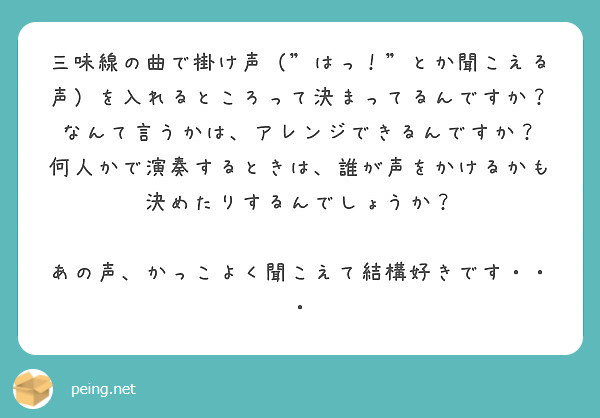 三味線の曲で掛け声（”はっ！”とか聞こえる声）を入れるところって決まってるんですか？なんて言うかは、アレンジできるんですか？何人かで演奏するときは、誰が声をかけるかも決めたりするんでしょうか？

あの声、かっこよく聞こえて結構好きです・・・

peing.net